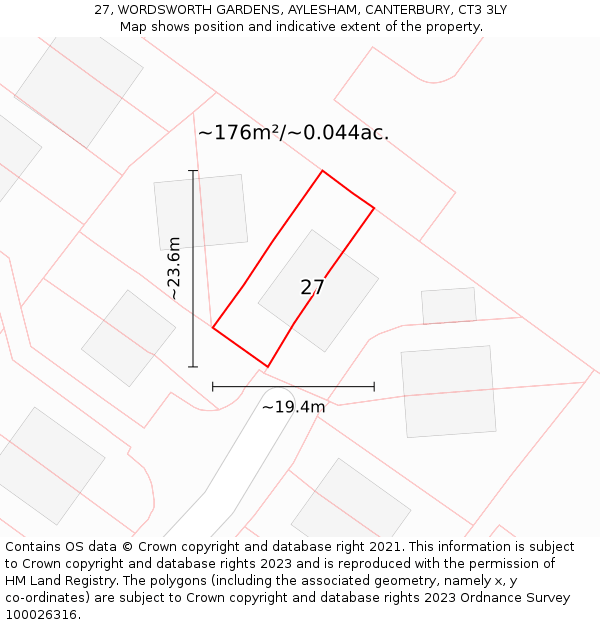 27, WORDSWORTH GARDENS, AYLESHAM, CANTERBURY, CT3 3LY
Map shows position and indicative extent of the property.

~176m²/~0.044ac.

~23.6m

27

~19.4m

Contains OS data © Crown copyright and database right 2021. This information is subject to Crown copyright and database rights 2023 and is reproduced with the permission of HM Land Registry. The polygons (including the associated geometry, namely x, y co-ordinates) are subject to Crown copyright and database rights 2023 Ordnance Survey 100026316.